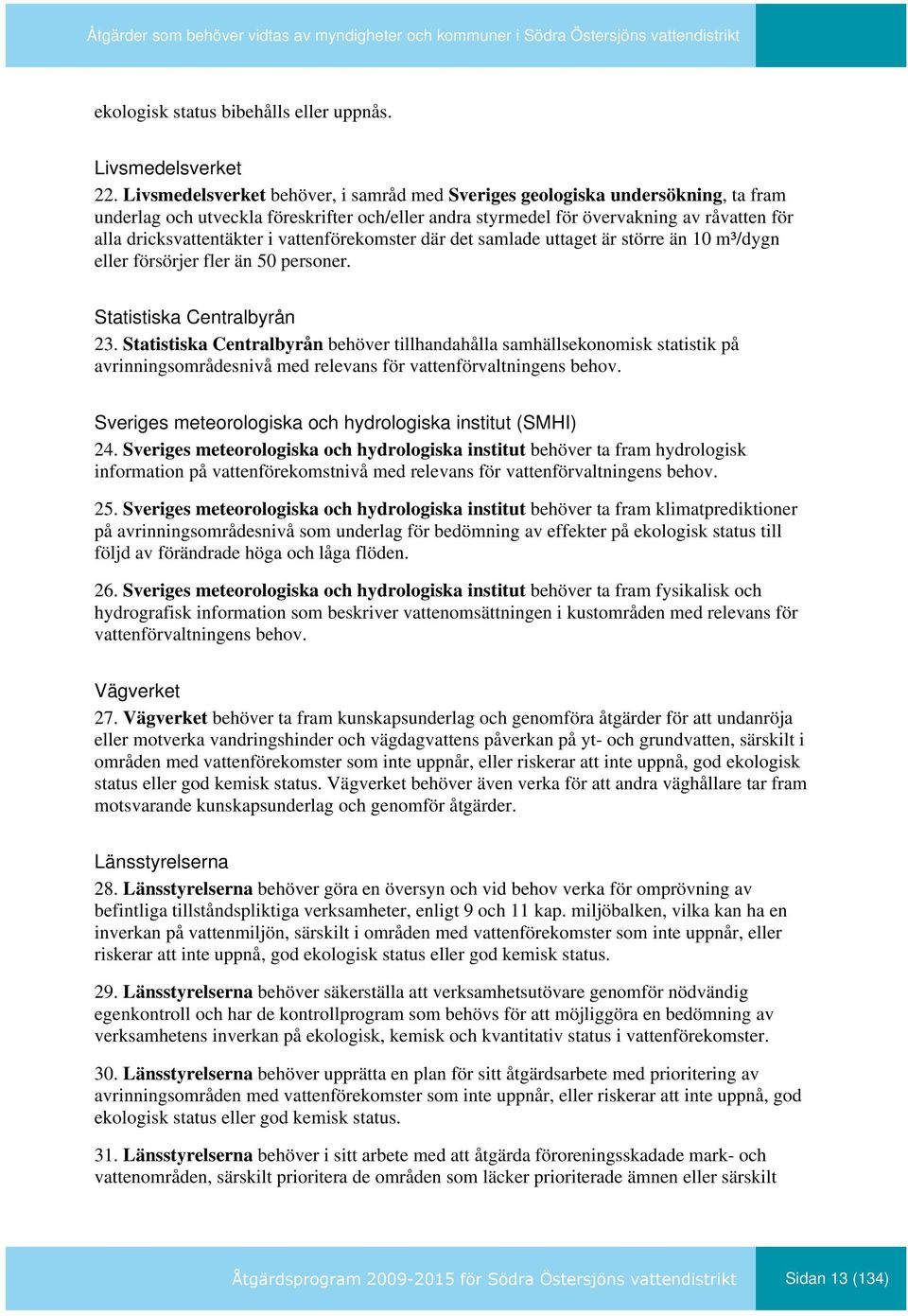 Åtgärder som behöver vidtas av myndigheter och kommuner i Södra Östersjöns vattendistrikt

ekologisk status bibehålls eller uppnås.

Livsmedelsverket
22. Livsmedelsverket behöver, i samråd med Sveriges geologiska undersökning, ta fram underlag och utveckla föreskrifter och/eller andra styrmedel för övervakning av råvatten för alla dricksvattentäkter i vattenförekomster där det samlade uttaget är större än 10 m³/dygn eller försörjer fler än 50 personer.

Statistiska Centralbyrån
23. Statistiska Centralbyrån behöver tillhandahålla samhällsekonomisk statistik på avrinningsområdesnivå med relevans för vattenförvaltningens behov.

Sveriges meteorologiska och hydrologiska institut (SMHI)
24. Sveriges meteorologiska och hydrologiska institut behöver ta fram hydrologisk information på vattenförekomstnivå med relevans för vattenförvaltningens behov.

25. Sveriges meteorologiska och hydrologiska institut behöver ta fram klimatprediktioner på avrinningsområdesnivå som underlag för bedömning av effekter på ekologisk status till följd av förändrade höga och låga flöden.

26. Sveriges meteorologiska och hydrologiska institut behöver ta fram fysikalisk och hydrografisk information som beskriver vattenomsättningen i kustområden med relevans för vattenförvaltningens behov.

Vägverket
27. Vägverket behöver ta fram kunskapsunderlag och genomföra åtgärder för att undanröja eller motverka vandringshinder och vägdagvattens påverkan på yt- och grundvatten, särskilt i områden med vattenförekomster som inte uppnår, eller riskerar att inte uppnå, god ekologisk status eller god kemisk status. Vägverket behöver även verka för att andra väghållare tar fram motsvarande kunskapsunderlag och genomför åtgärder.

Länsstyrelserna
28. Länsstyrelserna behöver göra en översyn och vid behov verka för omprövning av befintliga tillståndspliktiga verksamheter, enligt 9 och 11 kap. miljöbalken, vilka kan ha en inverkan på vattenmiljön, särskilt i områden med vattenförekomster som inte uppnår, eller riskerar att inte uppnå, god ekologisk status eller god kemisk status.

29. Länsstyrelserna behöver säkerställa att verksamhetsutövare genomför nödvändig egenkontroll och har de kontrollprogram som behövs för att möjliggöra en bedömning av verksamhetens inverkan på ekologisk, kemisk och kvantitativ status i vattenförekomster.

30. Länsstyrelserna behöver upprätta en plan för sitt åtgärdsarbete med prioritering av avrinningsområden med vattenförekomster som inte uppnår, eller riskerar att inte uppnå, god ekologisk status eller god kemisk status.

31. Länsstyrelserna behöver i sitt arbete med att åtgärda föroreningsskadade mark- och vattenområden, särskilt prioritera de områden som läcker prioriterade ämnen eller särskilt

Åtgärdsprogram 2009-2015 för Södra Östersjöns vattendistrikt

Sidan 13 (134)